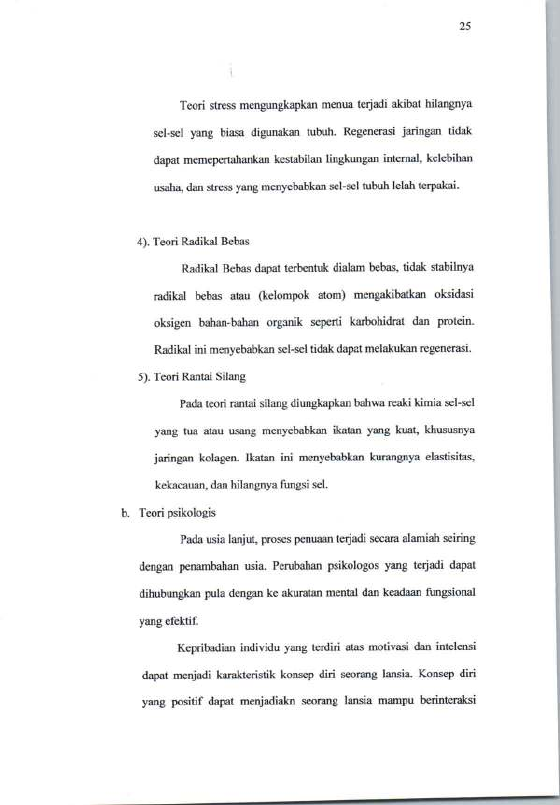 25

Teori stress mengungkapkan menua terjadi akibat hilangnya sel-sel yang biasa digunakan tubuh. Regenerasi jaringan tidak dapat memepertahankan kestabilan lingkungan internal, kelebihan usaha, dan stress yang menyebabkan sel-sel tubuh lelah terpakai.

4). Teori Radikal Bebas

Radikal Bebas dapat terbentuk dialam bebas, tidak stabilnya radikal bebas atau (kelompok atom) mengakibatkan oksidasi oksigen bahan-bahan organik seperti karbohidrat dan protein. Radikal ini menyebabkan sel-sel tidak dapat melakukan regenerasi.

5). Teori Rantai Silang

Pada teori rantai silang diungkapkan bahwa reaki kimia sel-sel yang tua atau usang menyebabkan ikatan yang kuat, khususnya jaringan kolagen. Ikatan ini menyebabkan kurangnya elastisitas, kekacauan, dan hilangnya fungsi sel.

b. Teori psikologis

Pada usia lanjut, proses penuaan terjadi secara alamiah seiring dengan penambahan usia. Perubahan psikologos yang terjadi dapat dihubungkan pula dengan ke akuratan mental dan keadaan fungsional yang efektif.

Kepribadian individu yang terdiri atas motivasi dan intelensi dapat menjadi karakteristik konsep diri seorang lansia. Konsep diri yang positif dapat menjadiakn seorang lansia mampu berinteraksi